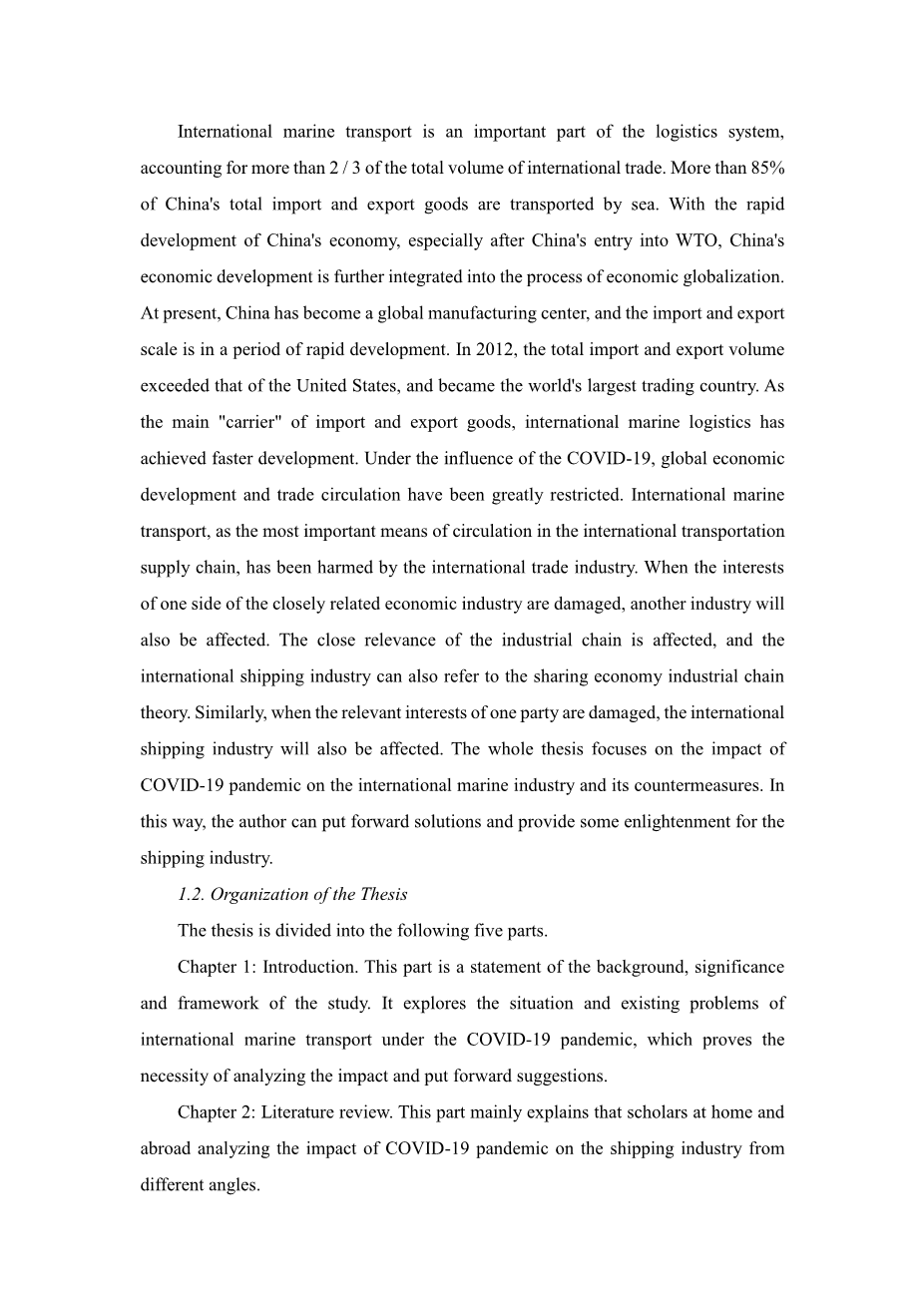 International marine transport is an important part of the logistics system, accounting for more than 2 / 3 of the total volume of international trade. More than 85% of China's total import and export goods are transported by sea. With the rapid development of China's economy, especially after China's entry into WTO, China's economic development is further integrated into the process of economic globalization. At present, China has become a global manufacturing center, and the import and export scale is in a period of rapid development. In 2012, the total import and export volume exceeded that of the United States, and became the world's largest trading country. As the main "carrier" of import and export goods, international marine logistics has achieved faster development. Under the influence of the COVID-19, global economic development and trade circulation have been greatly restricted. International marine transport, as the most important means of circulation in the international transportation supply chain, has been harmed by the international trade industry. When the interests of one side of the closely related economic industry are damaged, another industry will also be affected. The close relevance of the industrial chain is affected, and the international shipping industry can also refer to the sharing economy industrial chain theory. Similarly, when the relevant interests of one party are damaged, the international shipping industry will also be affected. The whole thesis focuses on the impact of COVID-19 pandemic on the international marine industry and its countermeasures. In this way, the author can put forward solutions and provide some enlightenment for the shipping industry.

1.2. Organization of the Thesis

The thesis is divided into the following five parts.

Chapter 1: Introduction. This part is a statement of the background, significance and framework of the study. It explores the situation and existing problems of international marine transport under the COVID-19 pandemic, which proves the necessity of analyzing the impact and put forward suggestions.

Chapter 2: Literature review. This part mainly explains that scholars at home and abroad analyzing the impact of COVID-19 pandemic on the shipping industry from different angles.